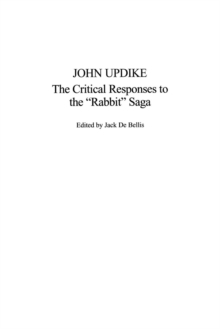 JOHN UPDIKE

The Critical Responses to the “Rabbit” Saga

Edited by Jack De Bellis